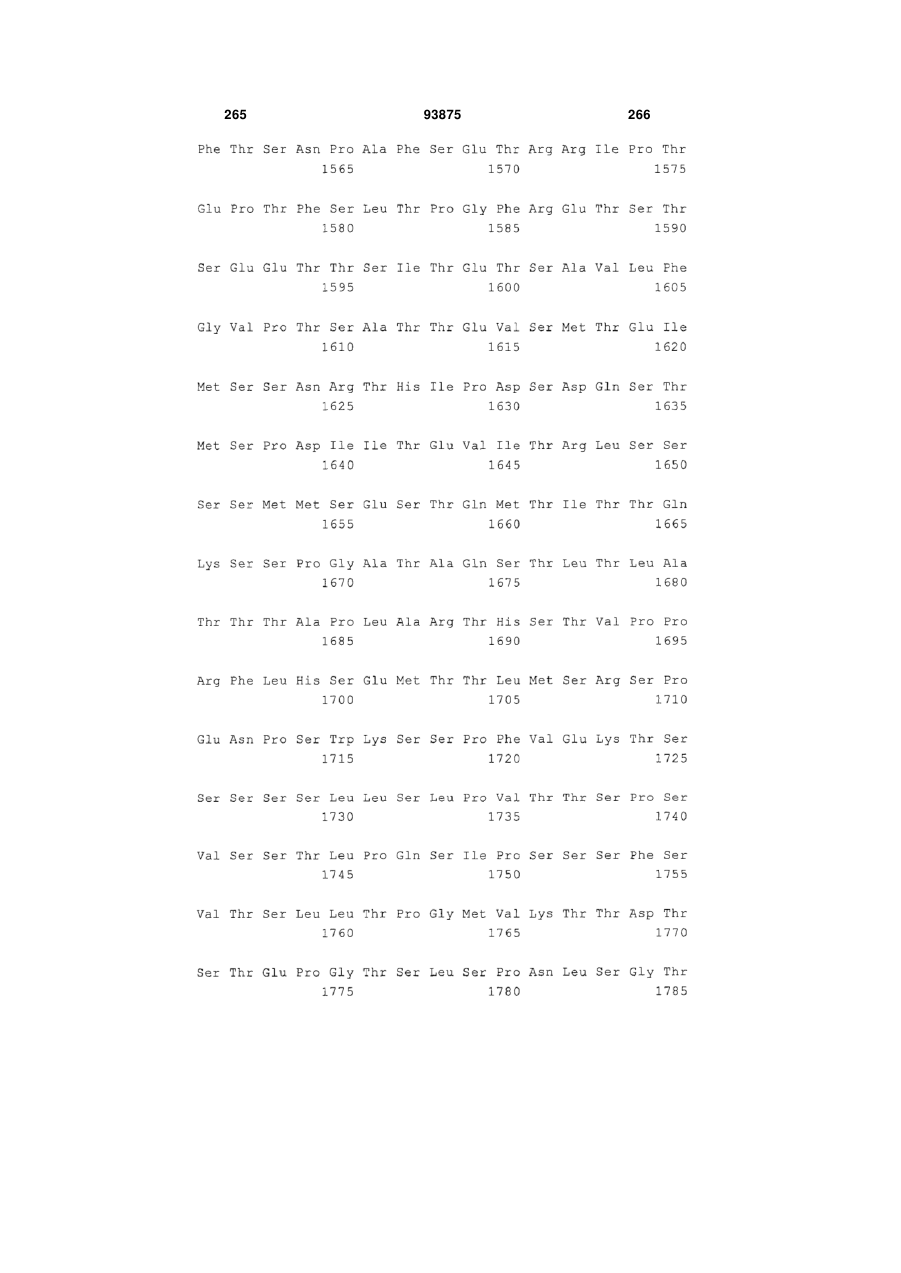 265 93875 266

Phe Thr Ser Asn Pro Ala Phe Ser Glu Thr Arg Arg Ile Pro Thr
1565 1570 1575

Glu Pro Thr Phe Ser Leu Thr Pro Gly Phe Arg Glu Thr Ser Thr
1580 1585 1590

Ser Glu Glu Thr Thr Ser Ile Thr Glu Thr Ser Ala Val Leu Phe
1595 1600 1605

Gly Val Pro Thr Ser Ala Thr Thr Glu Val Ser Met Thr Glu Ile
1610 1615 1620

Met Ser Ser Asn Arg Thr His Ile Pro Asp Ser Asp Gln Ser Thr
1625 1630 1635

Met Ser Pro Asp Ile Ile Thr Glu Val Ile Thr Arg Leu Ser Ser
1640 1645 1650

Ser Ser Met Met Ser Glu Ser Thr Gln Met Thr Ile Thr Thr Gln
1655 1660 1665

Lys Ser Ser Pro Gly Ala Thr Ala Gln Ser Thr Leu Thr Leu Ala
1670 1675 1680

Thr Thr Thr Ala Pro Leu Ala Arg Thr His Ser Thr Val Pro Pro
1685 1690 1695

Arg Phe Leu His Ser Glu Met Thr Thr Leu Met Ser Arg Ser Pro
1700 1705 1710

Glu Asn Pro Ser Trp Lys Ser Ser Pro Phe Val Glu Lys Thr Ser
1715 1720 1725

Ser Ser Ser Ser Leu Leu Ser Leu Pro Val Thr Thr Ser Pro Ser
1730 1735 1740

Val Ser Ser Thr Leu Pro Gln Ser Ile Pro Ser Ser Ser Phe Ser
1745 1750 1755

Val Thr Ser Leu Leu Thr Pro Gly Met Val Lys Thr Thr Asp Thr
1760 1765 1770

Ser Thr Glu Pro Gly Thr Ser Leu Ser Pro Asn Leu Ser Gly Thr
1775 1780 1785